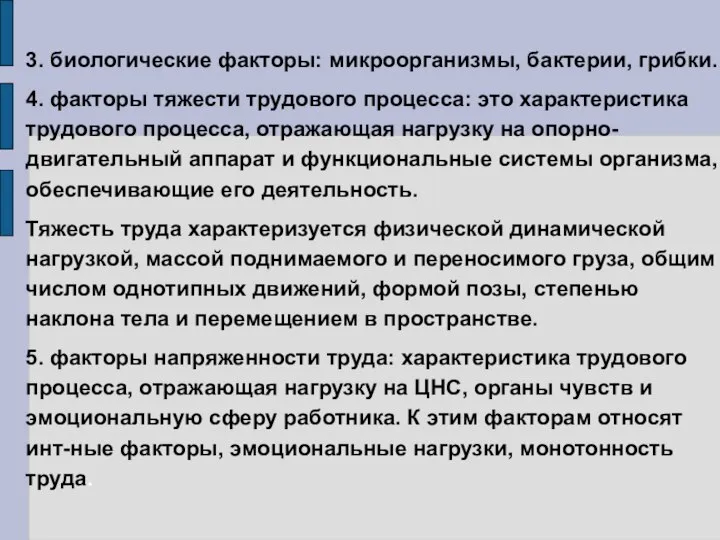 3. биологические факторы: микроорганизмы, бактерии, грибки.

4. факторы тяжести трудового процесса: это характеристика трудового процесса, отражающая нагрузку на опорно-двигательный аппарат и функциональные системы организма, обеспечивающие его деятельность.

Тяжесть труда характеризуется физической динамической нагрузкой, массой поднимаемого и переносимого груза, общим числом однотипных движений, формой позы, степенью наклона тела и перемещением в пространстве.

5. факторы напряженности труда: характеристика трудового процесса, отражающая нагрузку на ЦНС, органы чувств и эмоциональную сферу работника. К этим факторам относят инт-ные факторы, эмоциональные нагрузки, монотонность труда.